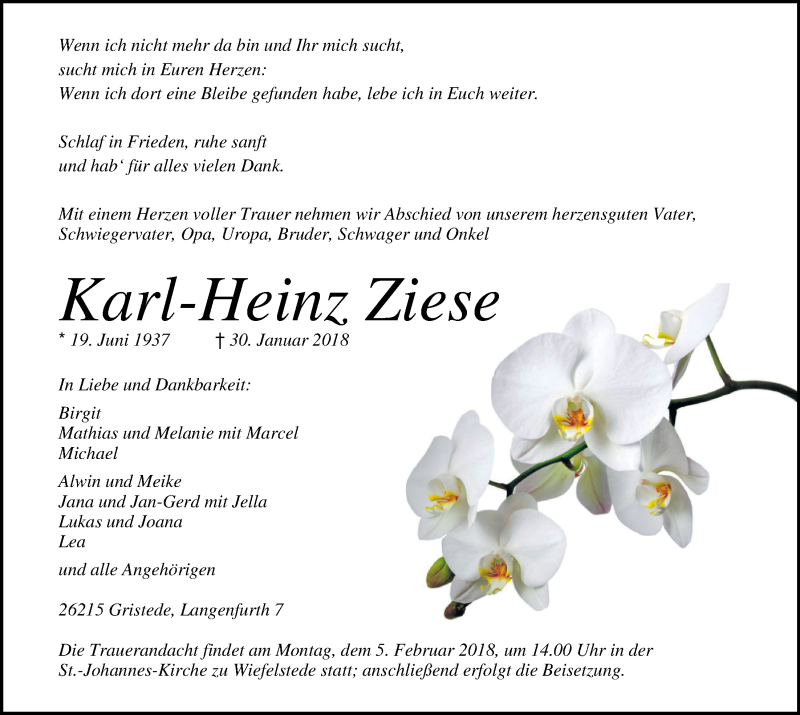 Wenn ich nicht mehr da bin und Ihr mich sucht,
sucht mich in Euren Herzen:
Wenn ich dort eine Bleibe gefunden habe, lebe ich in Euch weiter.

Schlaf in Frieden, ruhe sanft
und hab‘ für alles vielen Dank.

Mit einem Herzen voller Trauer nehmen wir Abschied von unserem herzensguten Vater, Schwiegervater, Opa, Uropa, Bruder, Schwager und Onkel

Karl-Heinz Ziese

* 19. Juni 1937 † 30. Januar 2018

In Liebe und Dankbarkeit:

Birgit
Mathias und Melanie mit Marcel
Michael

Alwin und Meike
Jana und Jan-Gerd mit Jella
Lukas und Joana
Lea

und alle Angehörigen

26215 Gristede, Langenfurth 7

Die Trauerandacht findet am Montag, dem 5. Februar 2018, um 14.00 Uhr in der St.-Johannes-Kirche zu Wiefelstede statt; anschließend erfolgt die Beisetzung.